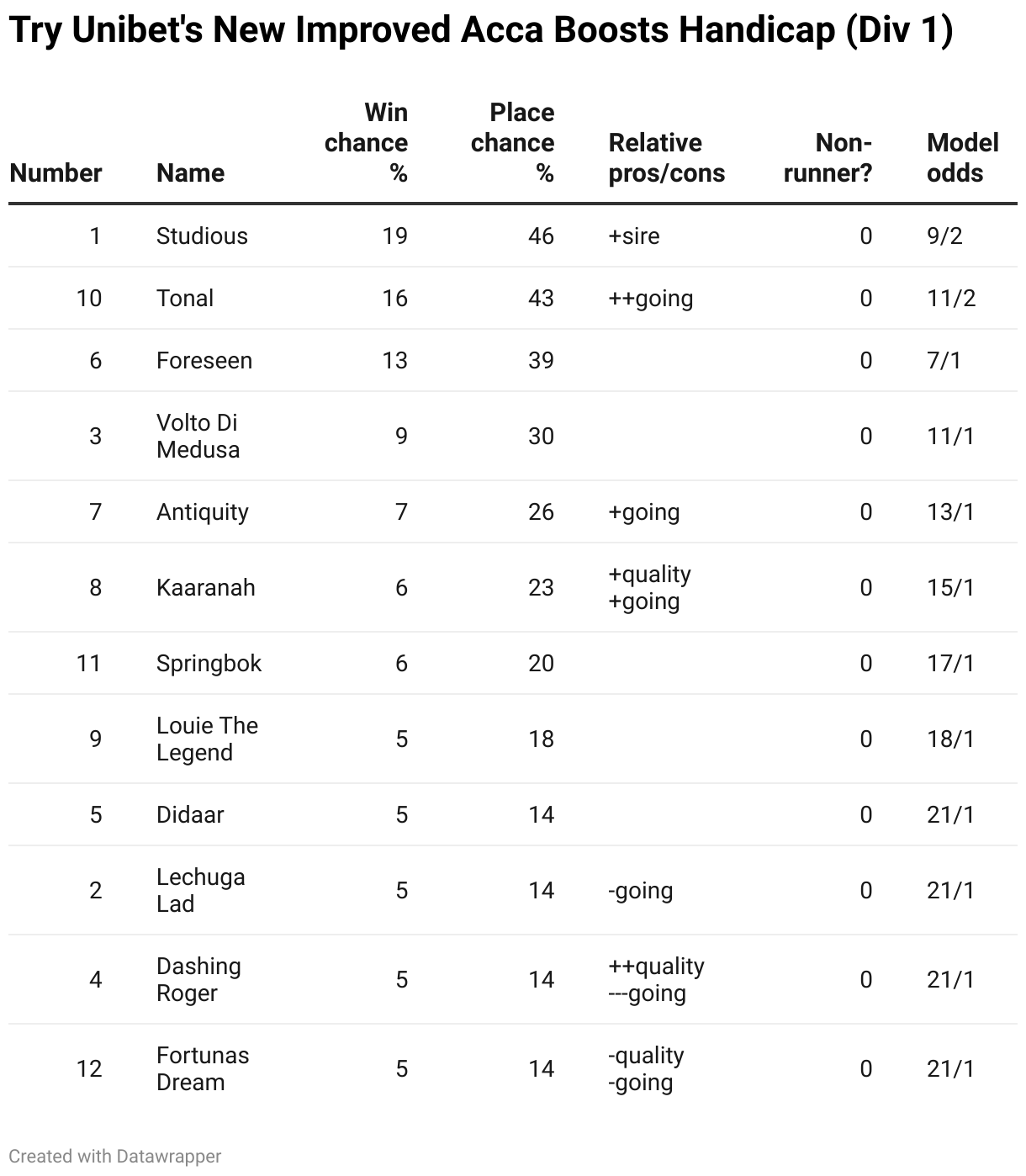 Try Unibet's New Improved Acca Boosts Handicap (Div 1)

| Number | Name | Win chance % | Place chance % | Relative pros/cons | Non-runner? | Model odds |
|---|---|---|---|---|---|---|
| 1 | Studious | 19 | 46 | +sire | 0 | 9/2 |
| 10 | Tonal | 16 | 43 | ++going | 0 | 11/2 |
| 6 | Foreseen | 13 | 39 | | 0 | 7/1 |
| 3 | Volto Di Medusa | 9 | 30 | | 0 | 11/1 |
| 7 | Antiquity | 7 | 26 | +going | 0 | 13/1 |
| 8 | Kaaranah | 6 | 23 | +quality +going | 0 | 15/1 |
| 11 | Springbok | 6 | 20 | | 0 | 17/1 |
| 9 | Louie The Legend | 5 | 18 | | 0 | 18/1 |
| 5 | Didaar | 5 | 14 | | 0 | 21/1 |
| 2 | Lechuga Lad | 5 | 14 | -going | 0 | 21/1 |
| 4 | Dashing Roger | 5 | 14 | ++quality ---going | 0 | 21/1 |
| 12 | Fortunas Dream | 5 | 14 | -quality -going | 0 | 21/1 |

Created with Datawrapper